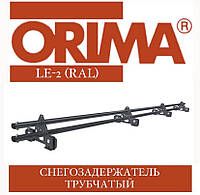 ORIMA®

LE-2 (RAL)

СНЕГОЗАДЕРЖАТЕЛЬ ТРУБЧАТЫЙ